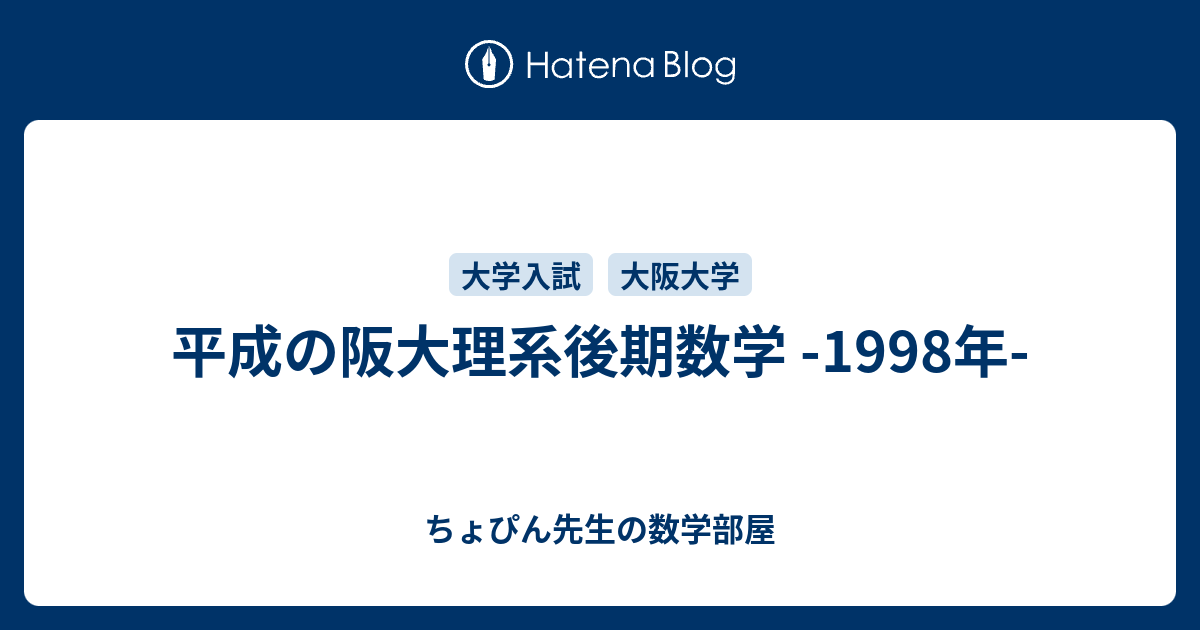 Hatena Blog

大学入試 大阪大学

平成の阪大理系後期数学 -1998年-

ちょぴん先生の数学部屋